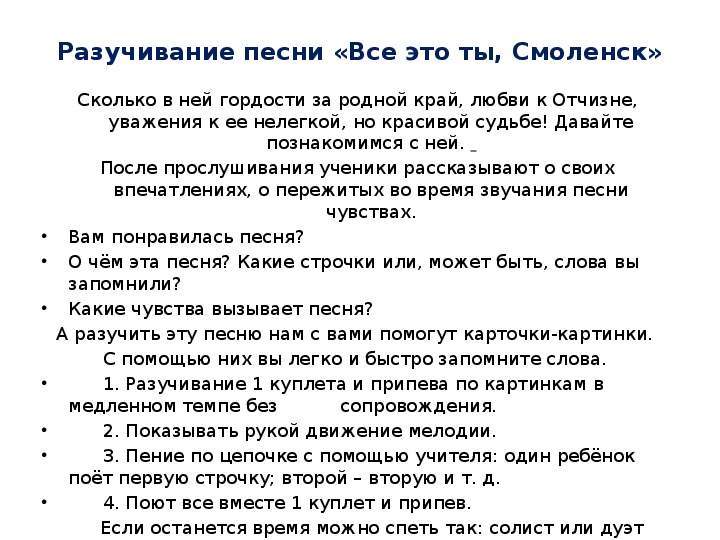 Разучивание песни «Все это ты, Смоленск»

Сколько в ней гордости за родной край, любви к Отчизне, уважения к ее нелегкой, но красивой судьбе! Давайте познакомимся с ней.

После прослушивания ученики рассказывают о своих впечатлениях, о пережитых во время звучания песни чувствах.

• Вам понравилась песня?
• О чём эта песня? Какие строчки или, может быть, слова вы запомнили?
• Какие чувства вызывает песня?

А разучить эту песню нам с вами помогут карточки-картинки.

С помощью них вы легко и быстро запомните слова.

• 1. Разучивание 1 куплета и припева по картинкам в медленном темпе без сопровождения.
• 2. Показывать рукой движение мелодии.
• 3. Пение по цепочке с помощью учителя: один ребёнок поёт первую строчку; второй – вторую и т. д.
• 4. Поют все вместе 1 куплет и припев.

Если останется время можно спеть так: солист или дуэт